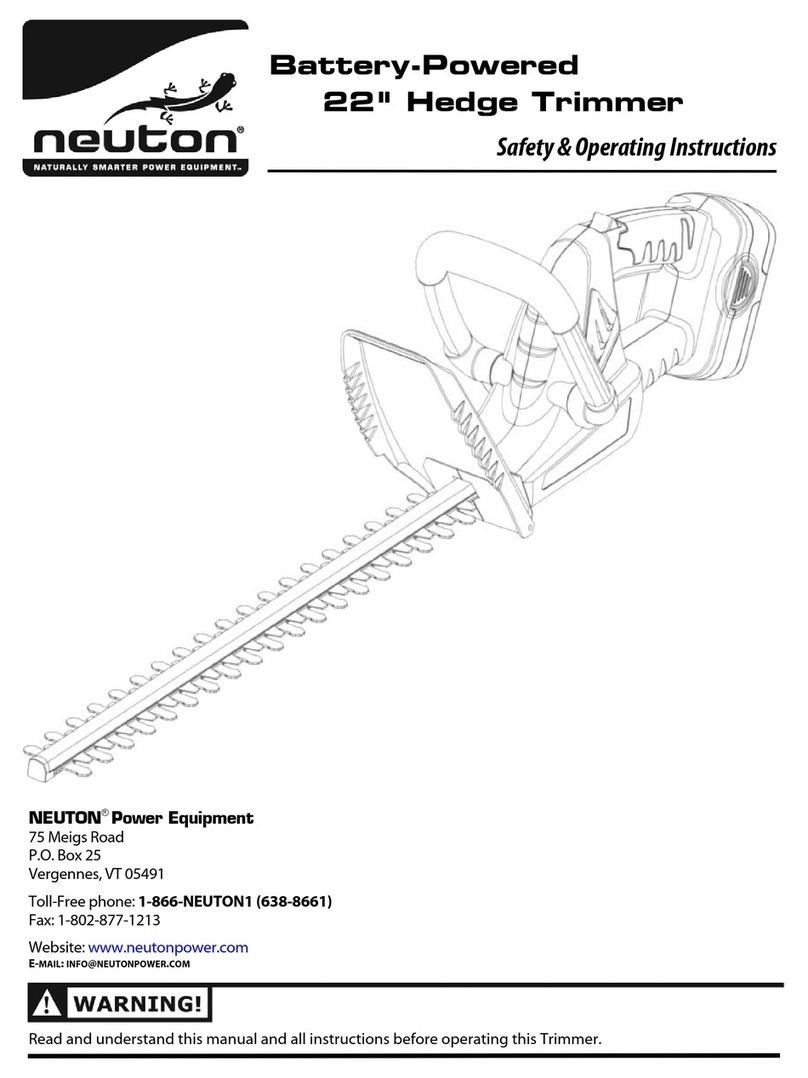 neuton®
NATURALLY SMARTER POWER EQUIPMENT™

Battery-Powered
22" Hedge Trimmer

Safety & Operating Instructions

NEUTON® Power Equipment
75 Meigs Road
P.O. Box 25
Vergennes, VT 05491

Toll-Free phone: 1-866-NEUTON1 (638-8661)
Fax: 1-802-877-1213

Website: www.neutonpower.com
E-MAIL: INFO@NEUTONPOWER.COM

WARNING!

Read and understand this manual and all instructions before operating this Trimmer.